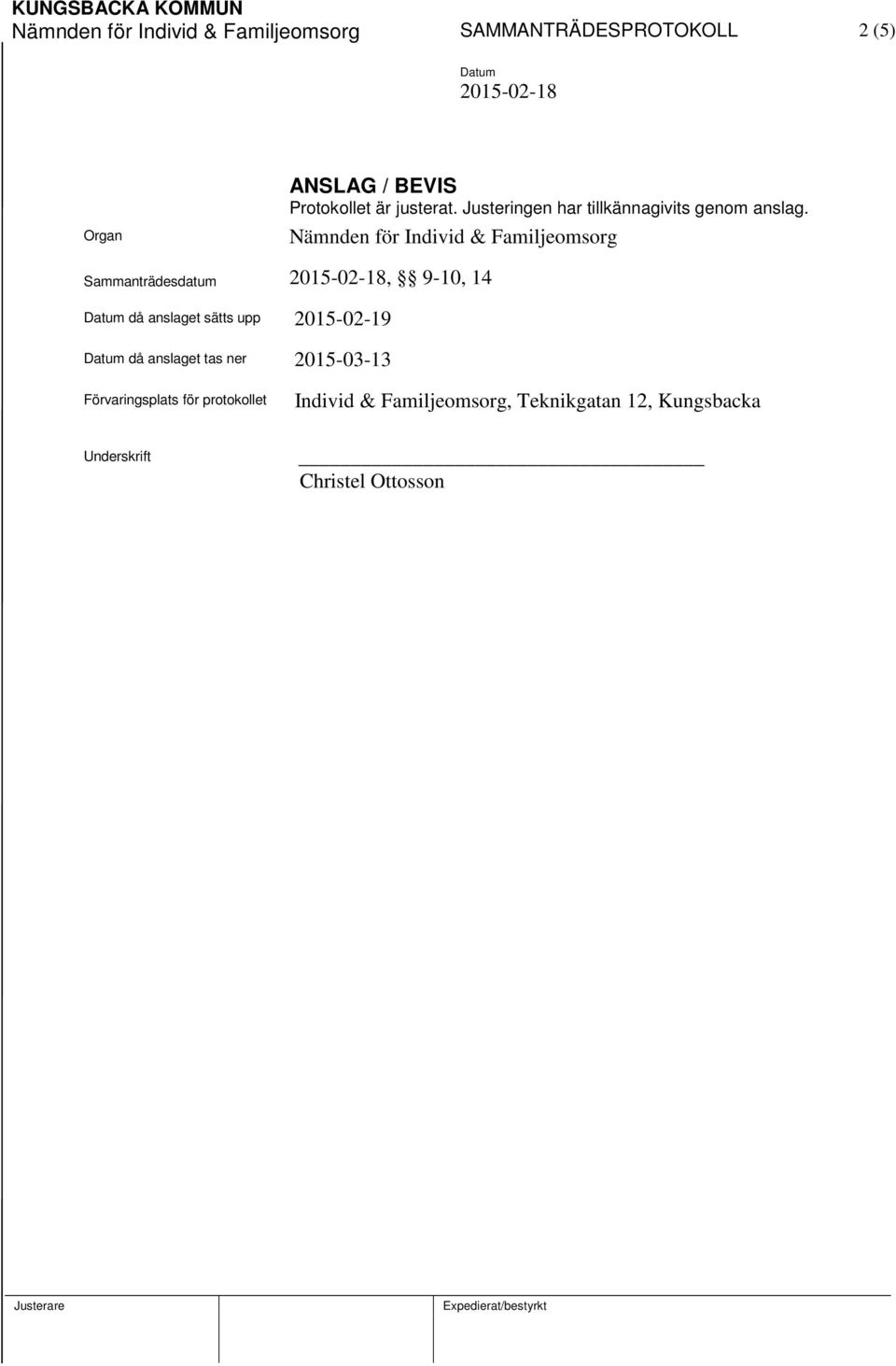 KUNGSBACKA KOMMUN
Nämnden för Individ & Familjeomsorg SAMMANTRÄDESPROTOKOLL 2 (5)

Datum
2015-02-18

ANSLAG / BEVIS
Protokollet är justerat. Justeringen har tillkännagivits genom anslag.

Organ Nämnden för Individ & Familjeomsorg

Sammanträdesdatum 2015-02-18, §§ 9-10, 14

Datum då anslaget sätts upp 2015-02-19

Datum då anslaget tas ner 2015-03-13

Förvaringsplats för protokollet Individ & Familjeomsorg, Teknikgatan 12, Kungsbacka

Underskrift
Christel Ottosson

Justerare

Expedierat/bestyrkt